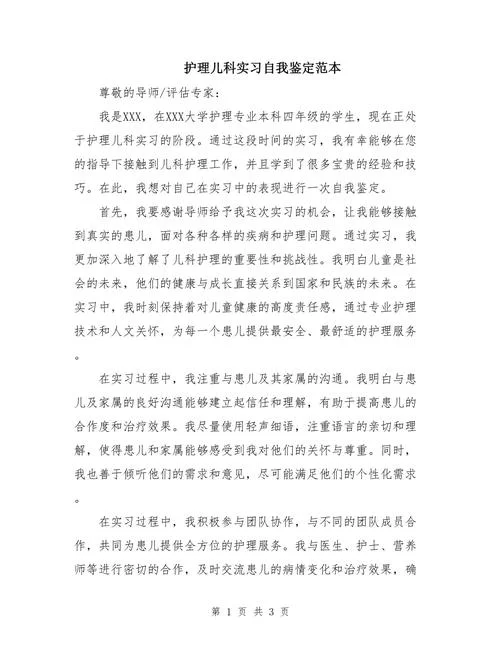 护理儿科实习自我鉴定范本

尊敬的导师/评估专家：

我是XXX，在XXX大学护理专业本科四年级的学生，现在正处于护理儿科实习的阶段。通过这段时间的实习，我有幸能够在您的指导下接触到儿科护理工作，并且学到了很多宝贵的经验和技巧。在此，我想对自己在实习中的表现进行一次自我鉴定。

首先，我要感谢导师给予我这次实习的机会，让我能够接触到真实的患儿，面对各种各样的疾病和护理问题。通过实习，我更加深入地了解了儿科护理的重要性和挑战性。我明白儿童是社会的未来，他们的健康与成长直接关系到国家和民族的未来。在实习中，我时刻保持着对儿童健康的高度责任感，通过专业护理技术和人文关怀，为每一个患儿提供最安全、最舒适的护理服务。

在实习过程中，我注重与患儿及其家属的沟通。我明白与患儿及家属的良好沟通能够建立起信任和理解，有助于提高患儿的合作度和治疗效果。我尽量使用轻声细语，注重语言的亲切和理解，使得患儿和家属能够感受到我对他们的关怀与尊重。同时，我也善于倾听他们的需求和意见，尽可能满足他们的个性化需求。

在实习过程中，我积极参与团队协作，与不同的团队成员合作，共同为患儿提供全方位的护理服务。我与医生、护士、营养师等进行密切的合作，及时交流患儿的病情变化和治疗效果，确

第 1 页 共 3 页